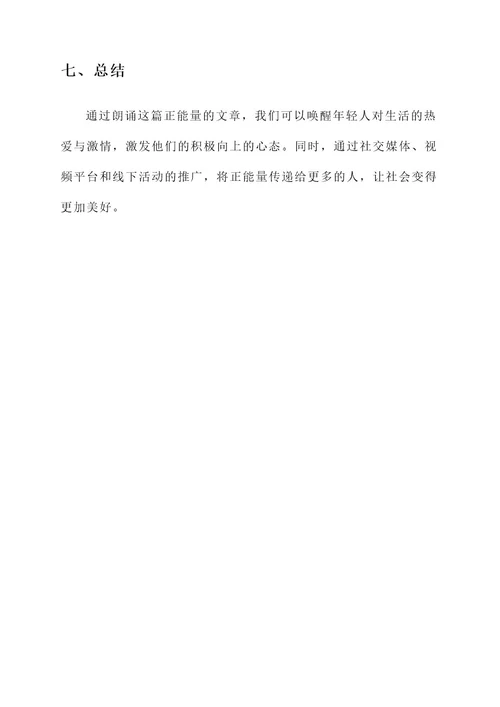 七、总结

通过朗诵这篇正能量的文章，我们可以唤醒年轻人对生活的热爱与激情，激发他们的积极向上的心态。同时，通过社交媒体、视频平台和线下活动的推广，将正能量传递给更多的人，让社会变得更加美好。